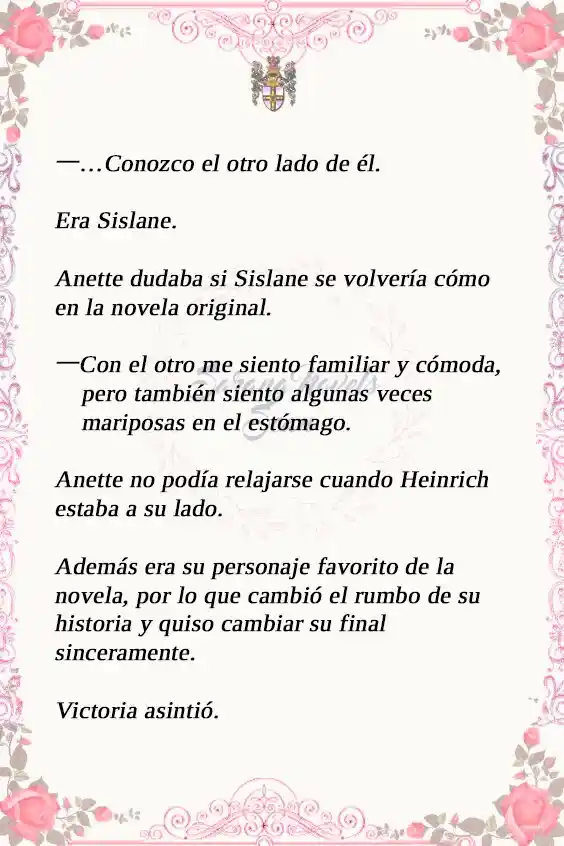 —…Conozco el otro lado de él.

Era Sislane.

Anette dudaba si Sislane se volvería cómo en la novela original.

—Con el otro me siento familiar y cómoda, pero también siento algunas veces mariposas en el estómago.

Anette no podía relajarse cuando Heinrich estaba a su lado.

Además era su personaje favorito de la novela, por lo que cambió el rumbo de su historia y quiso cambiar su final sinceramente.

Victoria asintió.